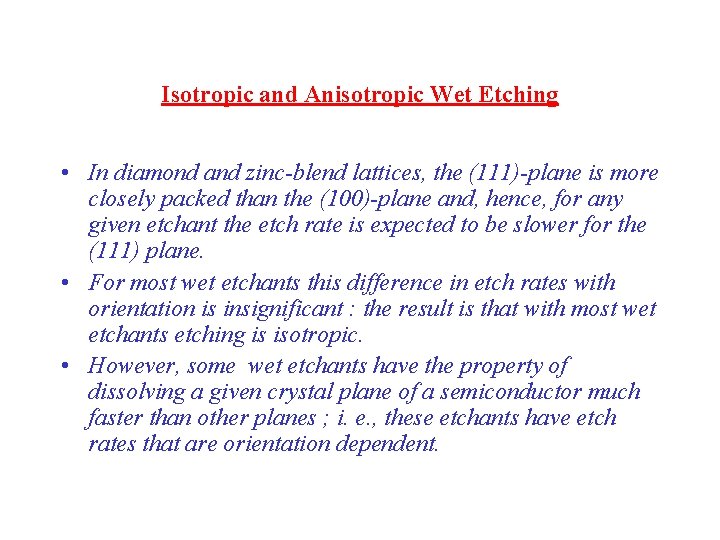 Isotropic and Anisotropic Wet Etching

• In diamond and zinc-blend lattices, the (111)-plane is more closely packed than the (100)-plane and, hence, for any given etchant the etch rate is expected to be slower for the (111) plane.

• For most wet etchants this difference in etch rates with orientation is insignificant : the result is that with most wet etchants etching is isotropic.

• However, some wet etchants have the property of dissolving a given crystal plane of a semiconductor much faster than other planes ; i. e., these etchants have etch rates that are orientation dependent.